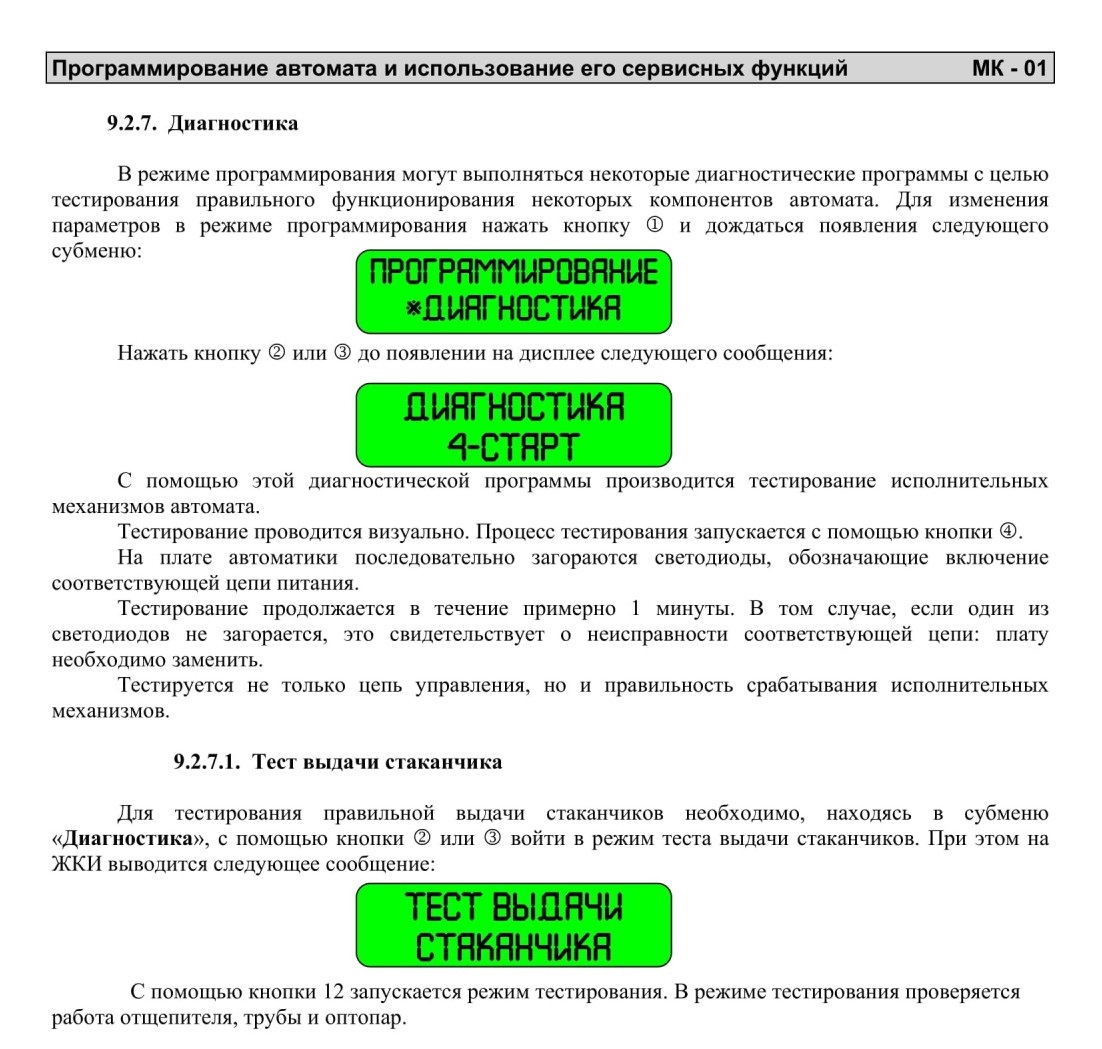 Программирование автомата и использование его сервисных функций МК - 01

9.2.7. Диагностика

В режиме программирования могут выполняться некоторые диагностические программы с целью тестирования правильного функционирования некоторых компонентов автомата. Для изменения параметров в режиме программирования нажать кнопку ① и дождаться появления следующего субменю:

ПРОГРАММИРОВАНИЕ
*ДИАГНОСТИКА

Нажать кнопку ② или ③ до появлении на дисплее следующего сообщения:

ДИАГНОСТИКА
4-СТАРТ

С помощью этой диагностической программы производится тестирование исполнительных механизмов автомата.

Тестирование проводится визуально. Процесс тестирования запускается с помощью кнопки ④.

На плате автоматики последовательно загораются светодиоды, обозначающие включение соответствующей цепи питания.

Тестирование продолжается в течение примерно 1 минуты. В том случае, если один из светодиодов не загорается, это свидетельствует о неисправности соответствующей цепи: плату необходимо заменить.

Тестируется не только цепь управления, но и правильность срабатывания исполнительных механизмов.

9.2.7.1. Тест выдачи стаканчика

Для тестирования правильной выдачи стаканчиков необходимо, находясь в субменю «Диагностика», с помощью кнопки ② или ③ войти в режим теста выдачи стаканчиков. При этом на ЖКИ выводится следующее сообщение:

ТЕСТ ВЫДАЧИ
СТАКАНЧИКА

С помощью кнопки 12 запускается режим тестирования. В режиме тестирования проверяется работа отщепителя, трубы и оптопар.